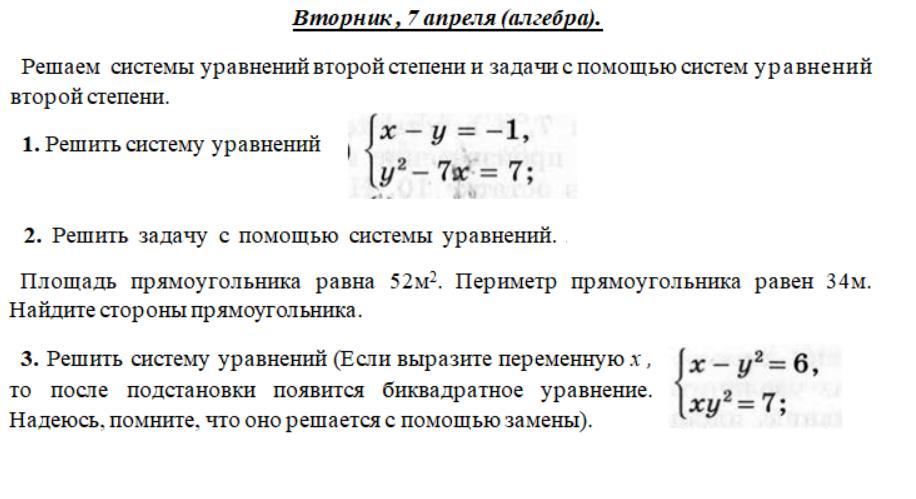 Вторник , 7 апреля (алгебра).

Решаем системы уравнений второй степени и задачи с помощью систем уравнений второй степени.

1. Решить систему уравнений $\begin{cases} x - y = -1, \\ y^2 - 7x = 7; \end{cases}$

2. Решить задачу с помощью системы уравнений.

Площадь прямоугольника равна 52м$^2$. Периметр прямоугольника равен 34м. Найдите стороны прямоугольника.

3. Решить систему уравнений (Если выразите переменную $x$ , то после подстановки появится биквадратное уравнение. Надеюсь, помните, что оно решается с помощью замены). $\begin{cases} x - y^2 = 6, \\ xy^2 = 7; \end{cases}$